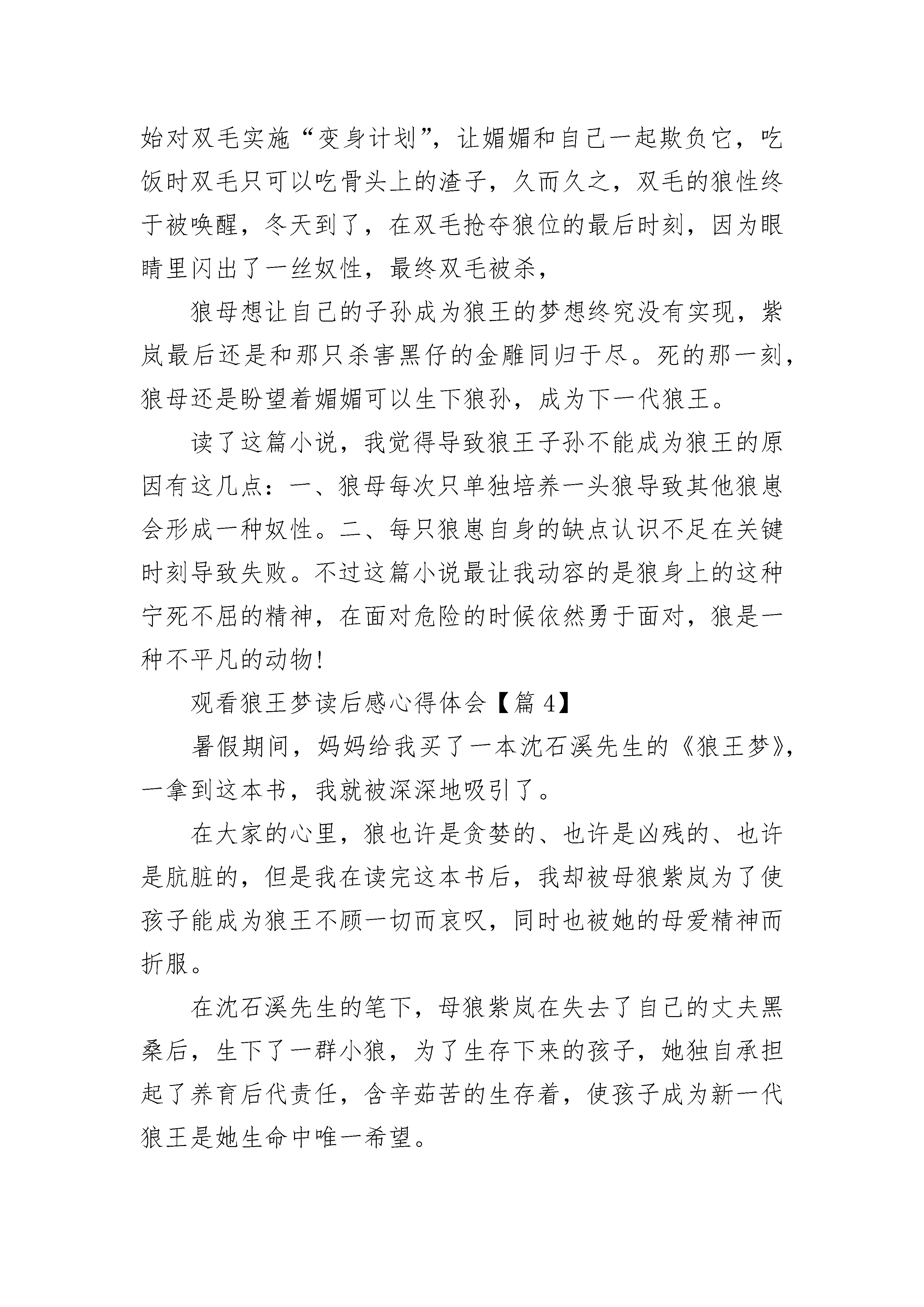 始对双毛实施“变身计划”，让媚媚和自己一起欺负它，吃饭时双毛只可以吃骨头上的渣子，久而久之，双毛的狼性终于被唤醒，冬天到了，在双毛抢夺狼位的最后时刻，因为眼睛里闪出了一丝奴性，最终双毛被杀，

狼母想让自己的子孙成为狼王的梦想终究没有实现，紫岚最后还是和那只杀害黑仔的金雕同归于尽。死的那一刻，狼母还是盼望着媚媚可以生下狼孙，成为下一代狼王。

读了这篇小说，我觉得导致狼王子孙不能成为狼王的原因有这几点：一、狼母每次只单独培养一头狼导致其他狼崽会形成一种奴性。二、每只狼崽自身的缺点认识不足在关键时刻导致失败。不过这篇小说最让我动容的是狼身上的这种宁死不屈的精神，在面对危险的时候依然勇于面对，狼是一种不平凡的动物！

观看狼王梦读后感心得体会【篇 4】

暑假期间，妈妈给我买了一本沈石溪先生的《狼王梦》，一拿到这本书，我就被深深地吸引了。

在大家的心里，狼也许是贪婪的、也许是凶残的、也许是肮脏的，但是我在读完这本书后，我却被母狼紫岚为了使孩子能成为狼王不顾一切而哀叹，同时也被她的母爱精神而折服。

在沈石溪先生的笔下，母狼紫岚在失去了自己的丈夫黑桑后，生下了一群小狼，为了生存下来的孩子，她独自承担起了养育后代责任，含辛茹苦的生存着，使孩子成为新一代狼王是她生命中唯一希望。